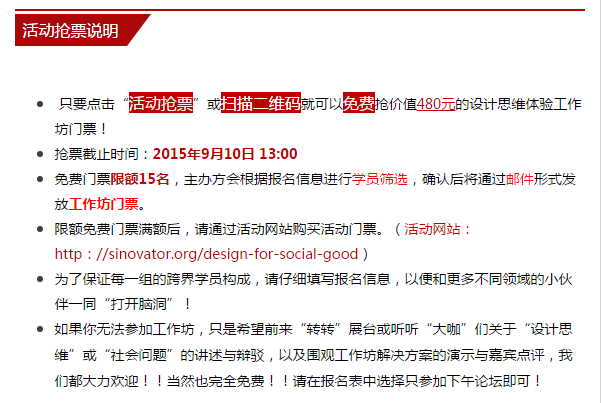 活动抢票说明

• 只要点击“活动抢票”或扫描二维码就可以免费抢价值480元的设计思维体验工作坊门票！
• 抢票截止时间：2015年9月10日 13:00
• 免费门票限额15名，主办方会根据报名信息进行学员筛选，确认后将通过邮件形式发放工作坊门票。
• 限额免费门票满额后，请通过活动网站购买活动门票。（活动网站：http://sinovator.org/design-for-social-good）
• 为了保证每一组的跨界学员构成，请仔细填写报名信息，以便和更多不同领域的小伙伴一同“打开脑洞”！
• 如果你无法参加工作坊，只是希望前来“转转”展台或听听“大咖”们关于“设计思维”或“社会问题”的讲述与辩驳，以及围观工作坊解决方案的演示与嘉宾点评，我们都大力欢迎！！当然也完全免费！！请在报名表中选择只参加下午论坛即可！